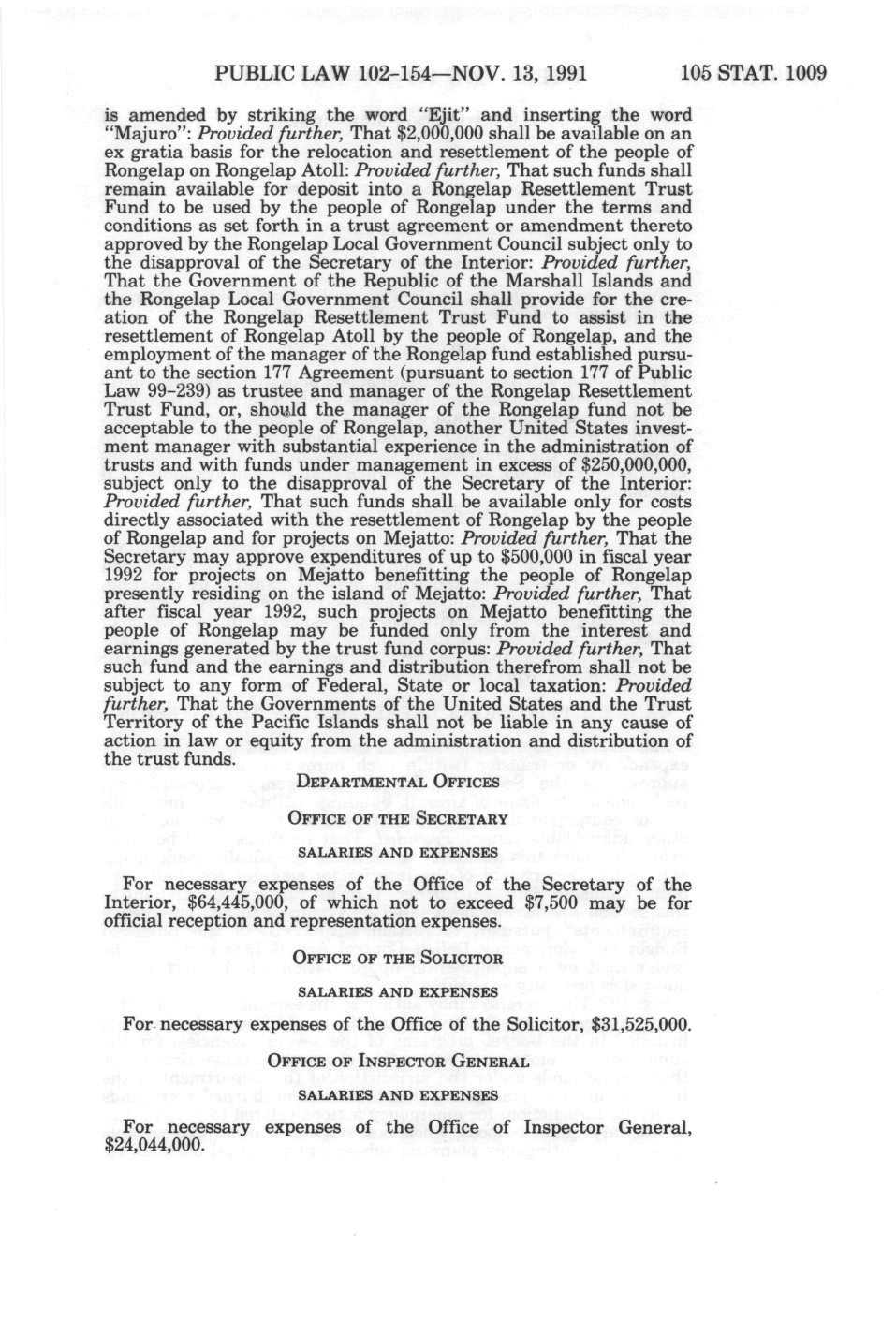 PUBLIC LAW 102-154—NOV. 13, 1991 105 STAT. 1009

is amended by striking the word "Ejit" and inserting the word "Majuro": Provided further, That $2,000,000 shall be available on an ex gratia basis for the relocation and resettlement of the people of Rongelap on Rongelap Atoll: Provided further, That such funds shall remain available for deposit into a Rongelap Resettlement Trust Fund to be used by the people of Rongelap under the terms and conditions as set forth in a trust agreement or amendment thereto approved by the Rongelap Local Government Council subject only to the disapproval of the Secretary of the Interior: Provided further, That the Government of the Republic of the Marshall Islands and the Rongelap Local Government Council shall provide for the creation of the Rongelap Resettlement Trust Fund to assist in the resettlement of Rongelap Atoll by the people of Rongelap, and the employment of the manager of the Rongelap fund established pursuant to the section 177 Agreement (pursuant to section 177 of Public Law 99-239) as trustee and manager of the Rongelap Resettlement Trust Fund, or, should the manager of the Rongelap fund not be acceptable to the people of Rongelap, another United States investment manager with substantial experience in the administration of trusts and with funds under management in excess of $250,000,000, subject only to the disapproval of the Secretary of the Interior: Provided further, That such funds shall be available only for costs directly associated with the resettlement of Rongelap by the people of Rongelap and for projects on Mejatto: Provided further, That the Secretary may approve expenditures of up to $500,000 in fiscal year 1992 for projects on Mejatto benefitting the people of Rongelap presently residing on the island of Mejatto: Provided further, That after fiscal year 1992, such projects on Mejatto benefitting the people of Rongelap may be funded only from the interest and earnings generated by the trust fund corpus: Provided further, That such fund and the earnings and distribution therefrom shall not be subject to any form of Federal, State or local taxation: Provided further, That the Governments of the United States and the Trust Territory of the Pacific Islands shall not be liable in any cause of action in law or equity from the administration and distribution of the trust funds.

DEPARTMENTAL OFFICES

OFFICE OF THE SECRETARY

SALARIES AND EXPENSES

For necessary expenses of the Office of the Secretary of the Interior, $64,445,000, of which not to exceed $7,500 may be for official reception and representation expenses.

OFFICE OF THE SOLICITOR

SALARIES AND EXPENSES

For necessary expenses of the Office of the Solicitor, $31,525,000.

OFFICE OF INSPECTOR GENERAL

SALARIES AND EXPENSES

For necessary expenses of the Office of Inspector General, $24,044,000.